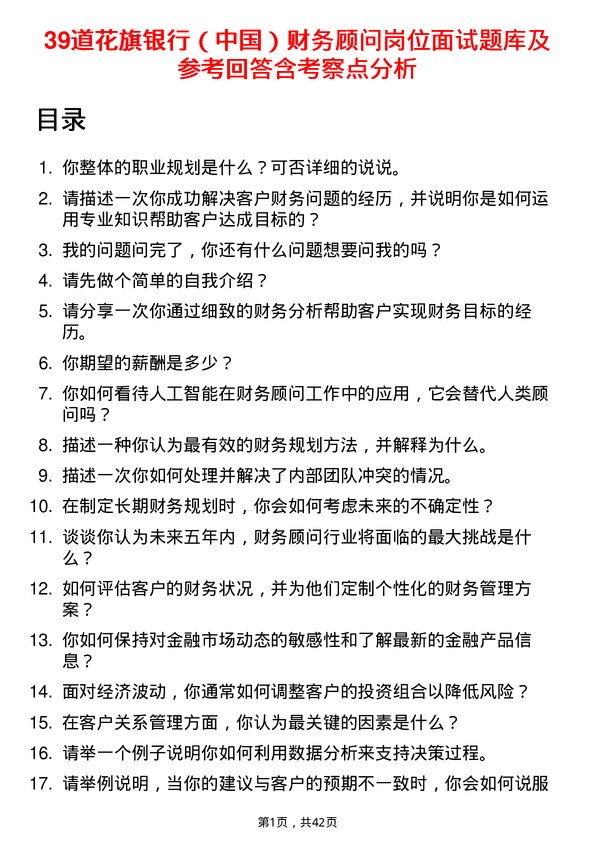 39道花旗银行（中国）财务顾问岗位面试题库及参考回答含考察点分析

目录

1. 你整体的职业规划是什么？可否详细的说说。
2. 请描述一次你成功解决客户财务问题的经历，并说明你是如何运用专业知识帮助客户达成目标的？
3. 我的问题问完了，你还有什么问题想要问我的吗？
4. 请先做个简单的自我介绍？
5. 请分享一次你通过细致的财务分析帮助客户实现财务目标的经历。
6. 你期望的薪酬是多少？
7. 你如何看待人工智能在财务顾问工作中的应用，它会替代人类顾问吗？
8. 描述一种你认为最有效的财务规划方法，并解释为什么。
9. 描述一次你如何处理并解决了内部团队冲突的情况。
10. 在制定长期财务规划时，你会如何考虑未来的不确定性？
11. 谈谈你认为未来五年内，财务顾问行业将面临的最大挑战是什么？
12. 如何评估客户的财务状况，并为他们定制个性化的财务管理方案？
13. 你如何保持对金融市场动态的敏感性和了解最新的金融产品信息？
14. 面对经济波动，你通常如何调整客户的投资组合以降低风险？
15. 在客户关系管理方面，你认为最关键的因素是什么？
16. 请举一个例子说明你如何利用数据分析来支持决策过程。
17. 请举例说明，当你的建议与客户的预期不一致时，你会如何说服

第1页，共42页